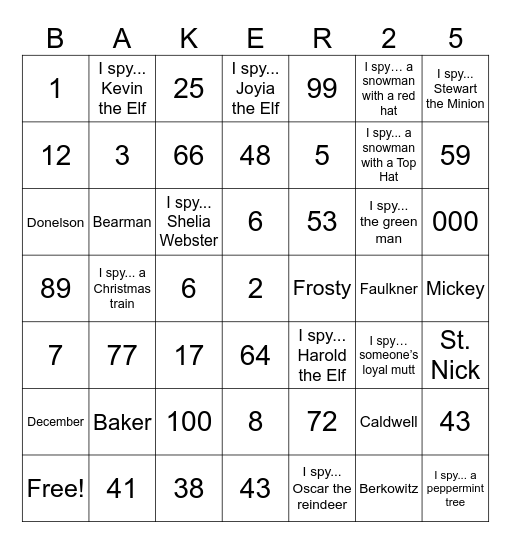 | B | A | K | E | R | 2 | 5 |
|---|---|---|---|---|---|---|
| 1 | I spy... Kevin the Elf | 25 | I spy... Joyia the Elf | 99 | I spy… a snowman with a red hat | I spy... Stewart the Minion |
| 12 | 3 | 66 | 48 | 5 | I spy... a snowman with a Top Hat | 59 |
| Donelson | Bearman | I spy... Shelia Webster | 6 | 53 | I spy... the green man | 000 |
| 89 | I spy... a Christmas train | 6 | 2 | Frosty | Faulkner | Mickey |
| 7 | 77 | 17 | 64 | I spy... Harold the Elf | I spy… someone's loyal mutt | St. Nick |
| December | Baker | 100 | 8 | 72 | Caldwell | 43 |
| Free! | 41 | 38 | 43 | I spy... Oscar the reindeer | Berkowitz | I spy... a peppermint tree |